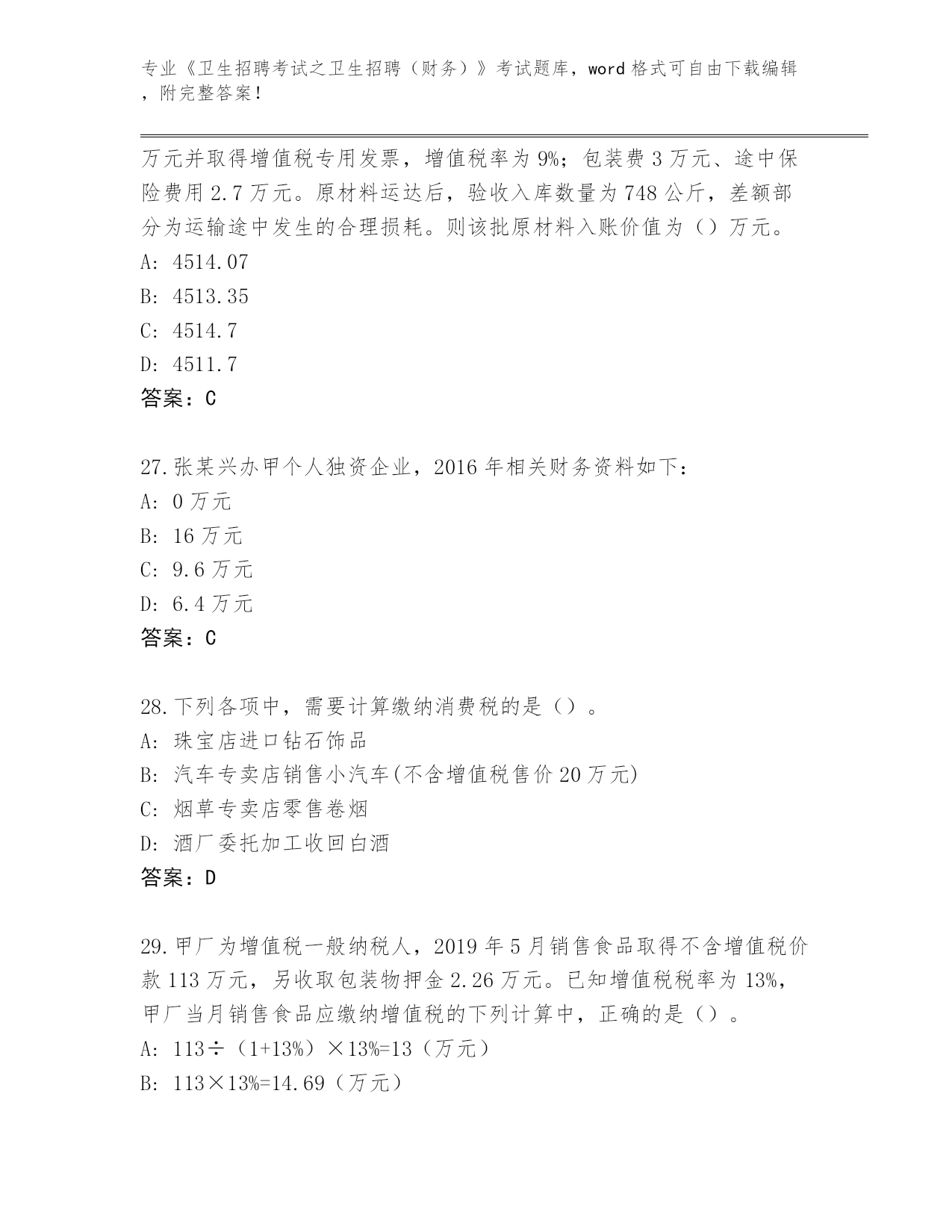 专业《卫生招聘考试之卫生招聘（财务）》考试题库，word 格式可自由下载编辑，附完整答案！

万元并取得增值税专用发票，增值税率为 9%；包装费 3 万元、途中保险费用 2.7 万元。原材料运达后，验收入库数量为 748 公斤，差额部分为运输途中发生的合理损耗。则该批原材料入账价值为（）万元。
A: 4514.07
B: 4513.35
C: 4514.7
D: 4511.7
答案：C

27.张某兴办甲个人独资企业，2016 年相关财务资料如下：
A: 0 万元
B: 16 万元
C: 9.6 万元
D: 6.4 万元
答案：C

28.下列各项中，需要计算缴纳消费税的是（）。
A: 珠宝店进口钻石饰品
B: 汽车专卖店销售小汽车(不含增值税售价 20 万元)
C: 烟草专卖店零售卷烟
D: 酒厂委托加工收回白酒
答案：D

29.甲厂为增值税一般纳税人，2019 年 5 月销售食品取得不含增值税价款 113 万元，另收取包装物押金 2.26 万元。已知增值税税率为 13%，甲厂当月销售食品应缴纳增值税的下列计算中，正确的是（）。
A: 113÷（1+13%）×13%=13（万元）
B: 113×13%=14.69（万元）